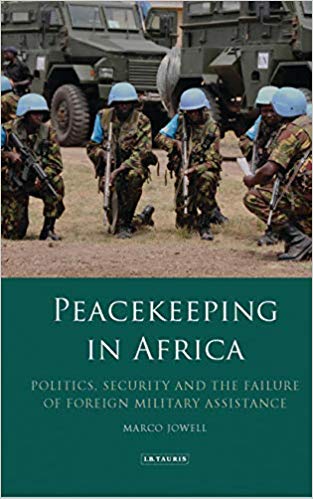 PEACEKEEPING IN AFRICA

POLITICS, SECURITY AND THE FAILURE OF FOREIGN MILITARY ASSISTANCE

MARCO JOWELL

I.B.TAURIS